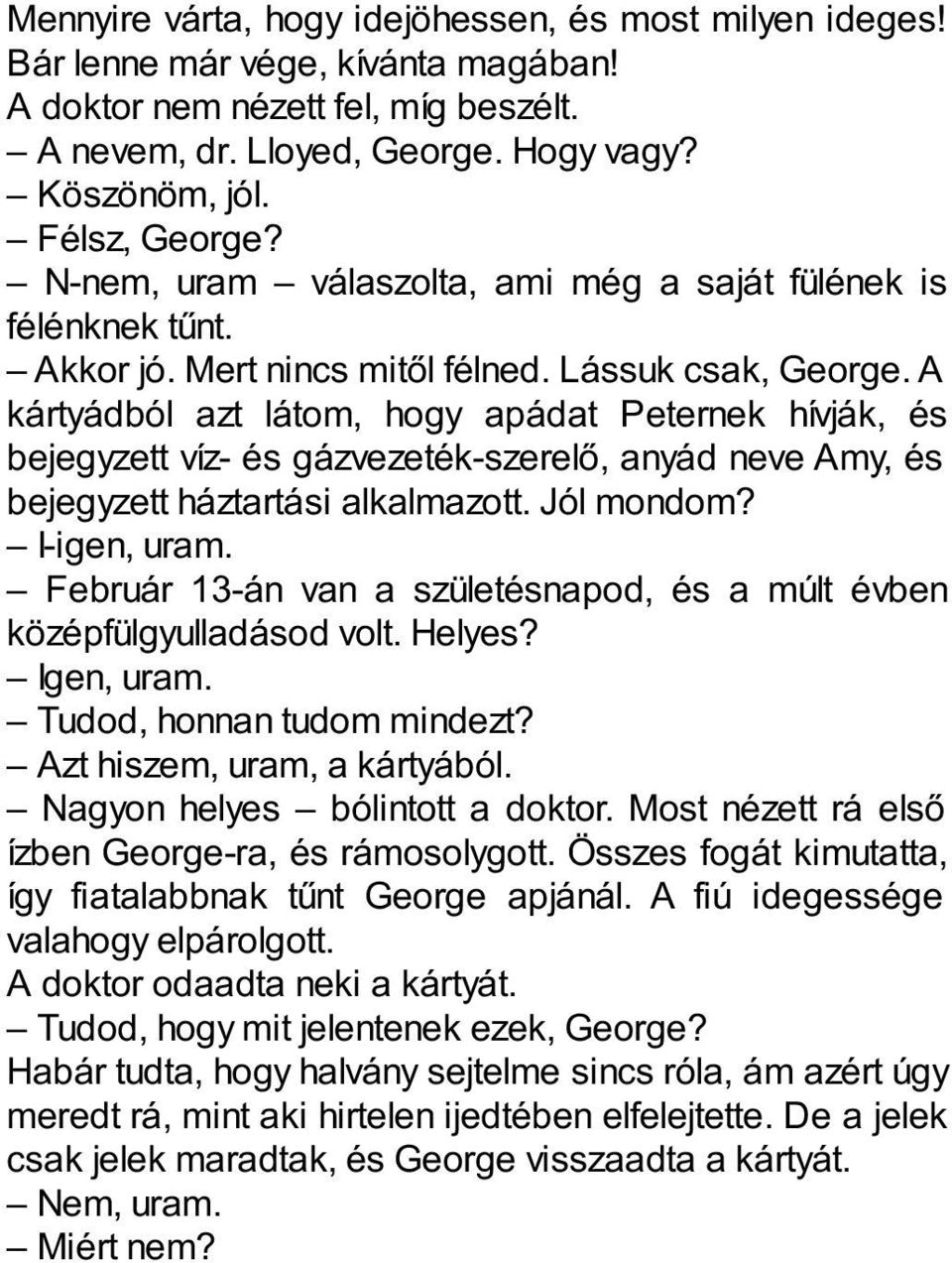 Mennyire várta, hogy idejöhessen, és most milyen ideges! Bár lenne már vége, kívánta magában!
A doktor nem nézett fel, míg beszélt.
– A nevem, dr. Lloyed, George. Hogy vagy?
– Köszönöm, jól.
– Félsz, George?
– N-nem, uram – válaszolta, ami még a saját fülének is félénknek tűnt.
– Akkor jó. Mert nincs mitől félned. Lássuk csak, George. A kártyádból azt látom, hogy apádat Peternek hívják, és bejegyzett víz- és gázvezeték-szerelő, anyád neve Amy, és bejegyzett háztartási alkalmazott. Jól mondom?
– I-igen, uram.
– Február 13-án van a születésnapod, és a múlt évben középfülgyulladásod volt. Helyes?
– Igen, uram.
– Tudod, honnan tudom mindezt?
– Azt hiszem, uram, a kártyából.
– Nagyon helyes – bólintott a doktor. Most nézett rá első ízben George-ra, és rámosolygott. Összes fogát kimutatta, így fiatalabbnak tűnt George apjánál. A fiú idegessége valahogy elpárolgott.
A doktor odaadta neki a kártyát.
– Tudod, hogy mit jelentenek ezek, George?
Habár tudta, hogy halvány sejtelme sincs róla, ám azért úgy meredt rá, mint aki hirtelen ijedtében elfelejtette. De a jelek csak jelek maradtak, és George visszaadta a kártyát.
– Nem, uram.
– Miért nem?